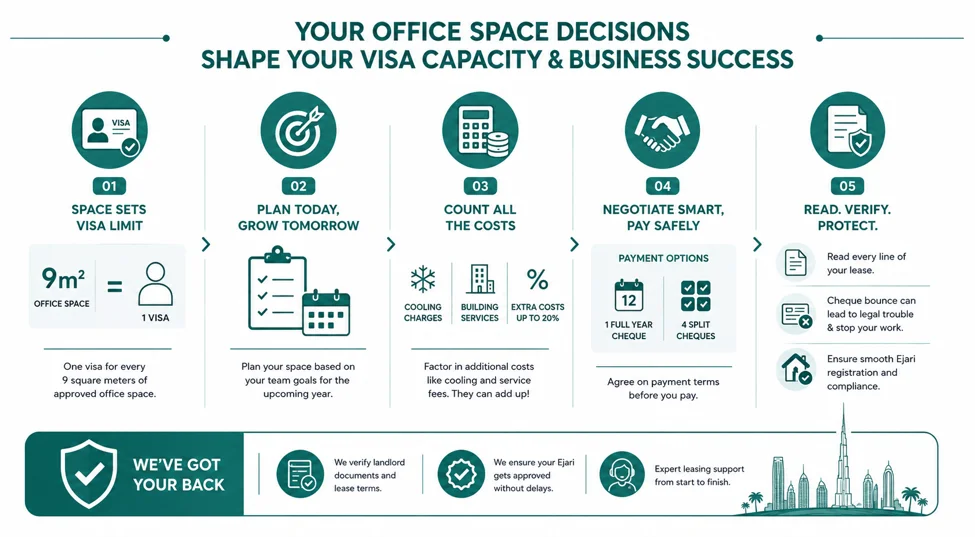 YOUR OFFICE SPACE DECISIONS
SHAPE YOUR VISA CAPACITY & BUSINESS SUCCESS

VISA

01
SPACE SETS VISA LIMIT

$9m^2$
OFFICE SPACE
=
1 VISA

One visa for every 9 square meters of approved office space.

02
PLAN TODAY, GROW TOMORROW

Plan your space based on your team goals for the upcoming year.

03
COUNT ALL THE COSTS

COOLING CHARGES
BUILDING SERVICES
%
EXTRA COSTS UP TO 20%

Factor in additional costs like cooling and service fees. They can add up!

04
NEGOTIATE SMART, PAY SAFELY

PAYMENT OPTIONS
12
1 FULL YEAR CHEQUE
4 SPLIT CHEQUES

Agree on payment terms before you pay.

05
READ. VERIFY. PROTECT.

Read every line of your lease.

Cheque bounce can lead to legal trouble & stop your work.

Ensure smooth Ejari registration and compliance.

WE'VE GOT YOUR BACK

We verify landlord documents and lease terms.

We ensure your Ejari gets approved without delays.

Expert leasing support from start to finish.